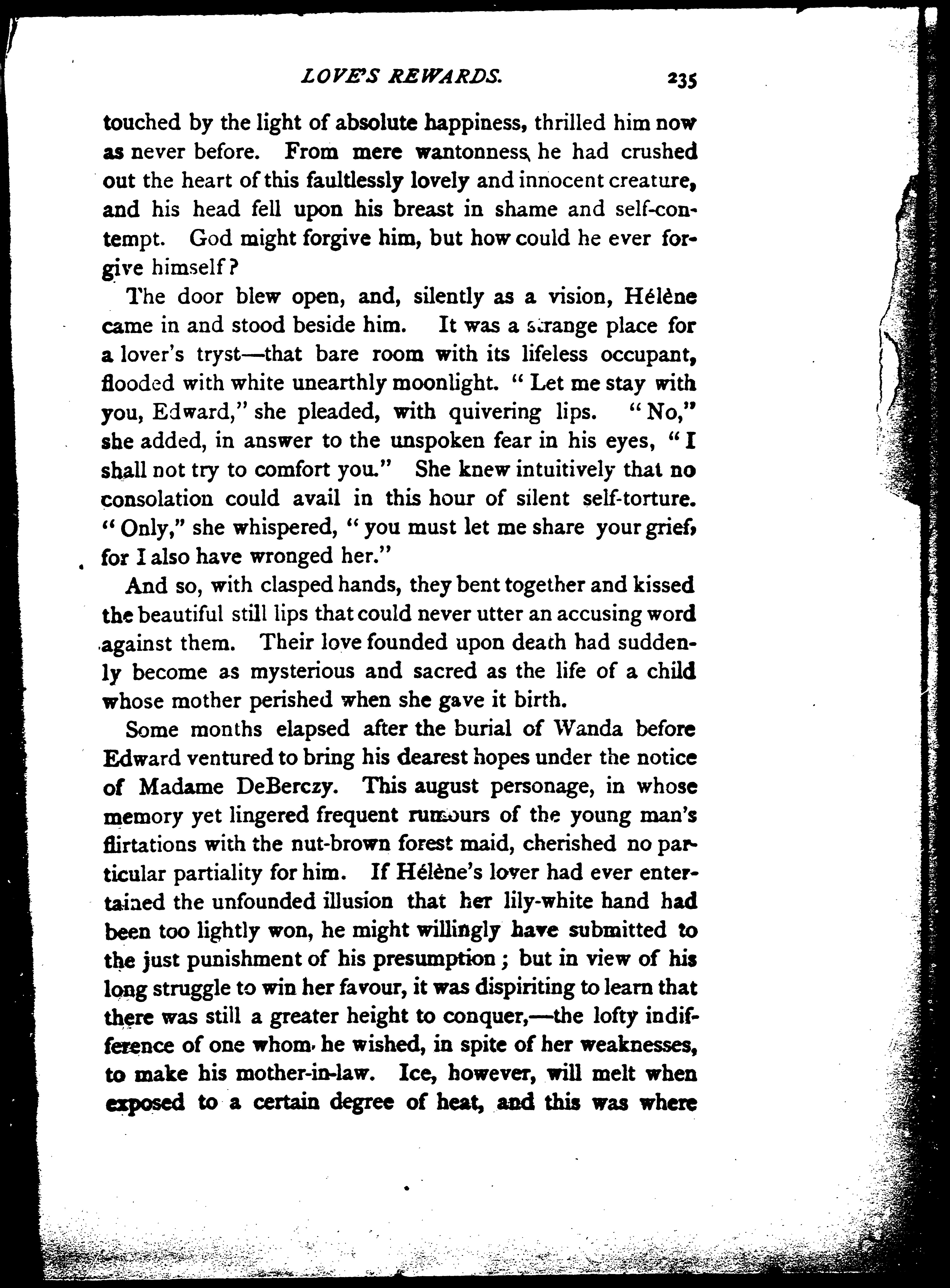 LOVE'S REWARDS. 235

touched by the light of absolute happiness, thrilled him now as never before. From mere wantonness, he had crushed out the heart of this faultlessly lovely and innocent creature, and his head fell upon his breast in shame and self-contempt. God might forgive him, but how could he ever forgive himself?

The door blew open, and, silently as a vision, Hélène came in and stood beside him. It was a strange place for a lover's tryst—that bare room with its lifeless occupant, flooded with white unearthly moonlight. "Let me stay with you, Edward," she pleaded, with quivering lips. "No," she added, in answer to the unspoken fear in his eyes, "I shall not try to comfort you." She knew intuitively that no consolation could avail in this hour of silent self-torture. "Only," she whispered, "you must let me share your grief, for I also have wronged her."

And so, with clasped hands, they bent together and kissed the beautiful still lips that could never utter an accusing word against them. Their love founded upon death had suddenly become as mysterious and sacred as the life of a child whose mother perished when she gave it birth.

Some months elapsed after the burial of Wanda before Edward ventured to bring his dearest hopes under the notice of Madame DeBerczy. This august personage, in whose memory yet lingered frequent rumours of the young man's flirtations with the nut-brown forest maid, cherished no particular partiality for him. If Hélène's lover had ever entertained the unfounded illusion that her lily-white hand had been too lightly won, he might willingly have submitted to the just punishment of his presumption; but in view of his long struggle to win her favour, it was dispiriting to learn that there was still a greater height to conquer,—the lofty indifference of one whom he wished, in spite of her weaknesses, to make his mother-in-law. Ice, however, will melt when exposed to a certain degree of heat, and this was where